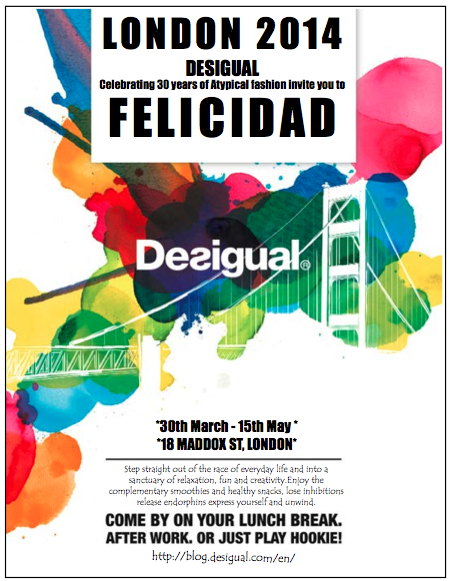 LONDON 2014

DESIGUAL

Celebrating 30 years of Atypical fashion invite you to

FELICIDAD

Desigual®

*30th March - 15th May *
*18 MADDOX ST, LONDON*

Step straight out of the race of everyday life and into a sanctuary of relaxation, fun and creativity.Enjoy the complementary smoothies and healthy snacks, lose inhibitions release endorphins express yourself and unwind.

COME BY ON YOUR LUNCH BREAK. AFTER WORK. OR JUST PLAY HOOKIE!

http://blog.desigual.com/en/